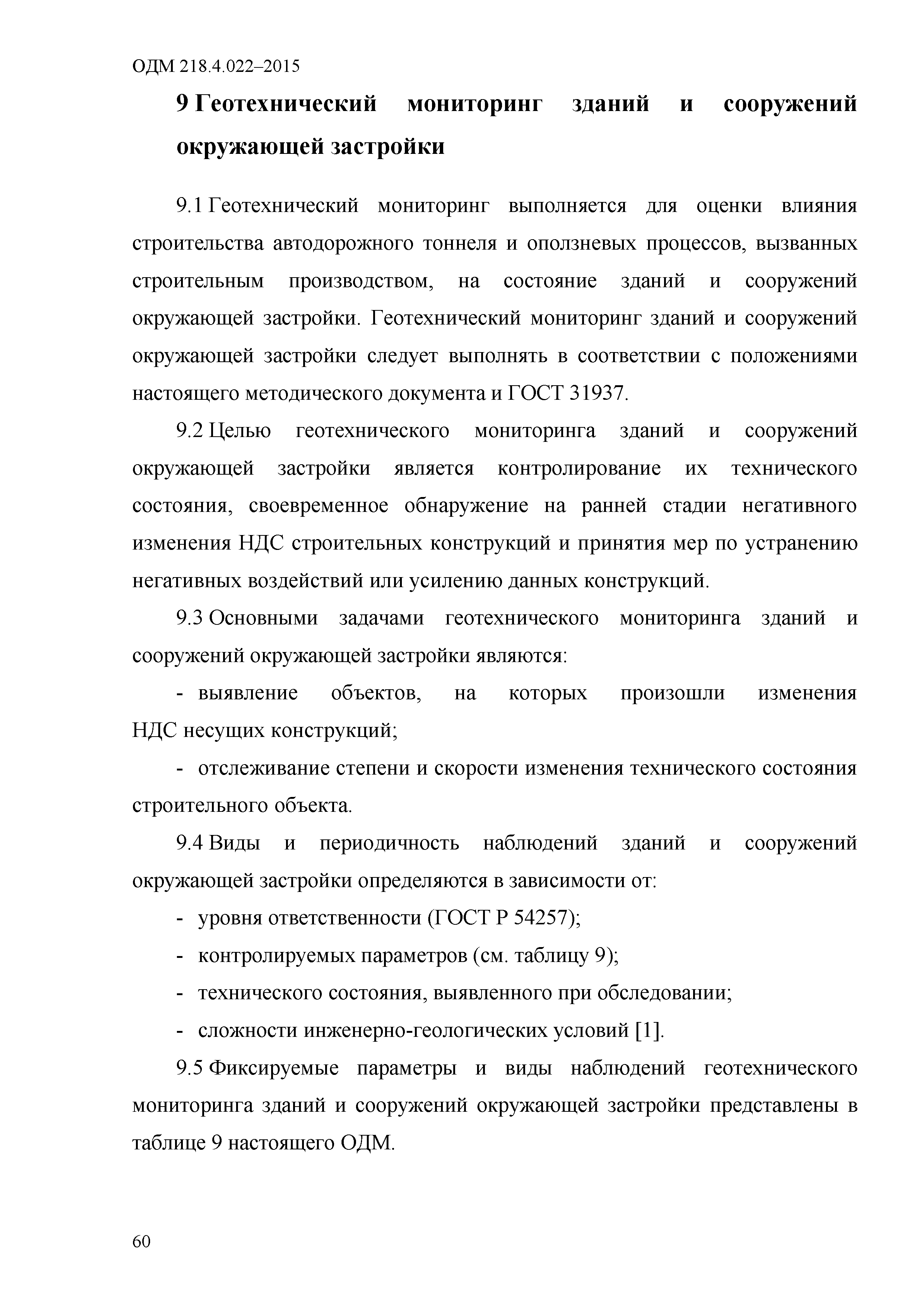 ОДМ 218.4.022–2015

9 Геотехнический мониторинг зданий и сооружений окружающей застройки

9.1 Геотехнический мониторинг выполняется для оценки влияния строительства автодорожного тоннеля и оползневых процессов, вызванных строительным производством, на состояние зданий и сооружений окружающей застройки. Геотехнический мониторинг зданий и сооружений окружающей застройки следует выполнять в соответствии с положениями настоящего методического документа и ГОСТ 31937.

9.2 Целью геотехнического мониторинга зданий и сооружений окружающей застройки является контролирование их технического состояния, своевременное обнаружение на ранней стадии негативного изменения НДС строительных конструкций и принятия мер по устранению негативных воздействий или усилению данных конструкций.

9.3 Основными задачами геотехнического мониторинга зданий и сооружений окружающей застройки являются:

- выявление объектов, на которых произошли изменения НДС несущих конструкций;

- отслеживание степени и скорости изменения технического состояния строительного объекта.

9.4 Виды и периодичность наблюдений зданий и сооружений окружающей застройки определяются в зависимости от:

- уровня ответственности (ГОСТ Р 54257);

- контролируемых параметров (см. таблицу 9);

- технического состояния, выявленного при обследовании;

- сложности инженерно-геологических условий [1].

9.5 Фиксируемые параметры и виды наблюдений геотехнического мониторинга зданий и сооружений окружающей застройки представлены в таблице 9 настоящего ОДМ.

60